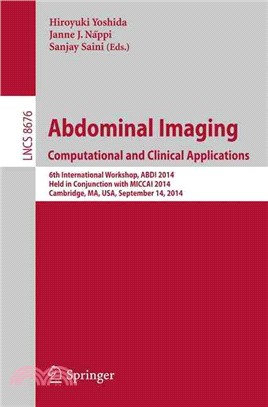 Hiroyuki Yoshida
Janne J. Näppi
Sanjay Saini (Eds.)

LNCS 8676

Abdominal Imaging
Computational and Clinical Applications

6th International Workshop, ABDI 2014
Held in Conjunction with MICCAI 2014
Cambridge, MA, USA, September 14, 2014

Springer